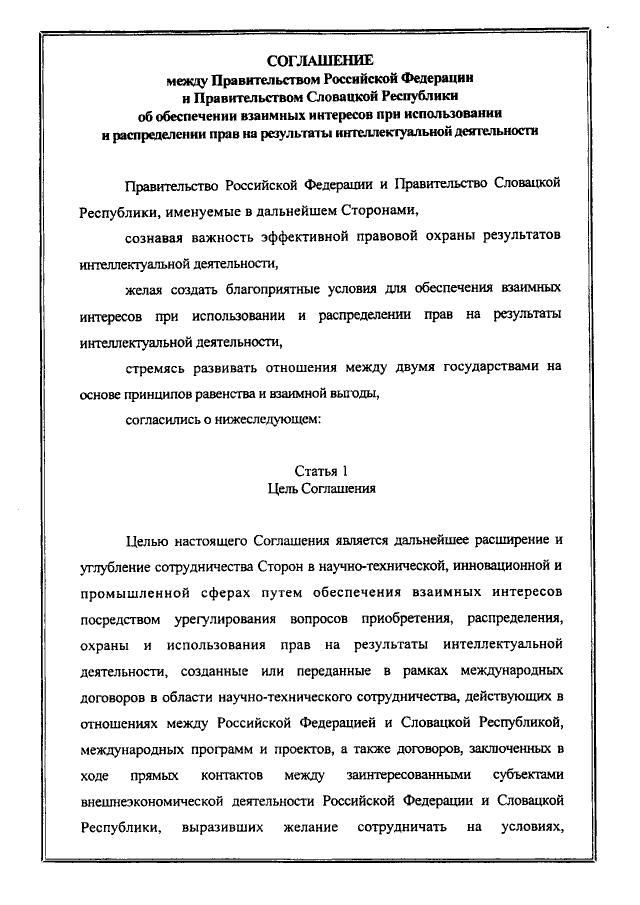 СОГЛАШЕНИЕ
между Правительством Российской Федерации
и Правительством Словацкой Республики
об обеспечении взаимных интересов при использовании
и распределении прав на результаты интеллектуальной деятельности

Правительство Российской Федерации и Правительство Словацкой Республики, именуемые в дальнейшем Сторонами,

сознавая важность эффективной правовой охраны результатов интеллектуальной деятельности,

желая создать благоприятные условия для обеспечения взаимных интересов при использовании и распределении прав на результаты интеллектуальной деятельности,

стремясь развивать отношения между двумя государствами на основе принципов равенства и взаимной выгоды,

согласились о нижеследующем:

Статья 1
Цель Соглашения

Целью настоящего Соглашения является дальнейшее расширение и углубление сотрудничества Сторон в научно-технической, инновационной и промышленной сферах путем обеспечения взаимных интересов посредством урегулирования вопросов приобретения, распределения, охраны и использования прав на результаты интеллектуальной деятельности, созданные или переданные в рамках международных договоров в области научно-технического сотрудничества, действующих в отношениях между Российской Федерацией и Словацкой Республикой, международных программ и проектов, а также договоров, заключенных в ходе прямых контактов между заинтересованными субъектами внешнеэкономической деятельности Российской Федерации и Словацкой Республики, выразивших желание сотрудничать на условиях,